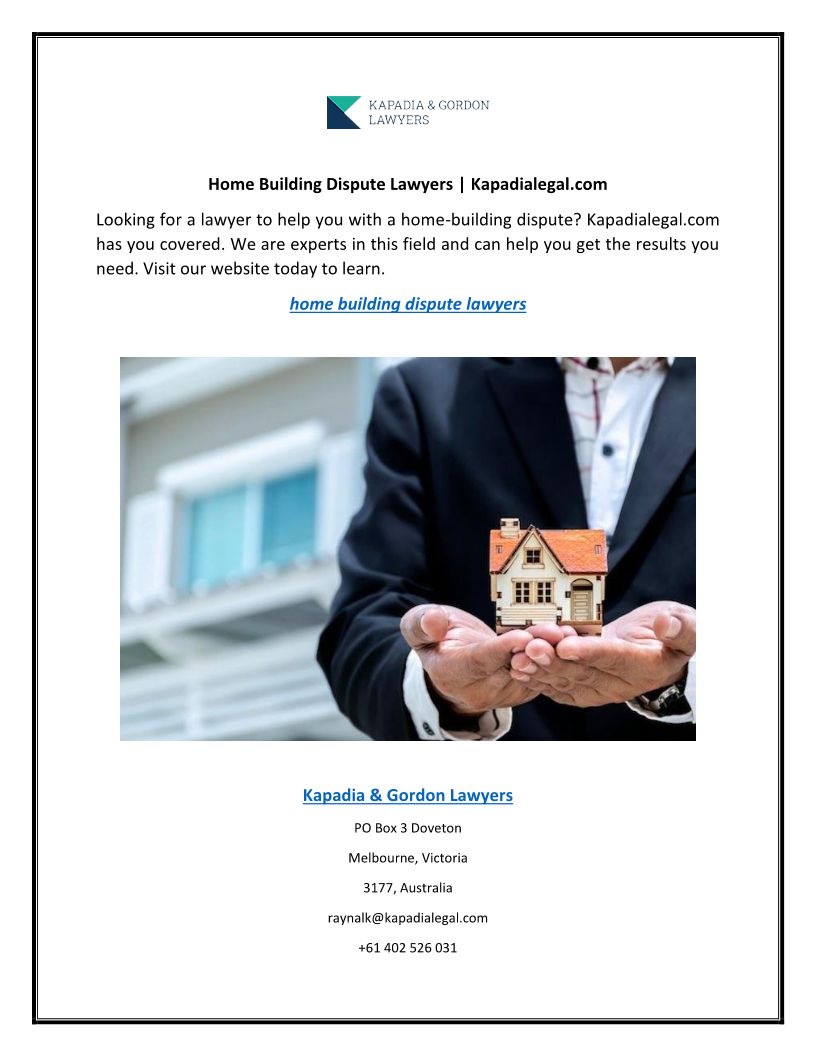 KAPADIA & GORDON LAWYERS

Home Building Dispute Lawyers | Kapadialegal.com

Looking for a lawyer to help you with a home-building dispute? Kapadialegal.com has you covered. We are experts in this field and can help you get the results you need. Visit our website today to learn.

home building dispute lawyers

Kapadia & Gordon Lawyers

PO Box 3 Doveton

Melbourne, Victoria

3177, Australia

raynalk@kapadialegal.com

+61 402 526 031